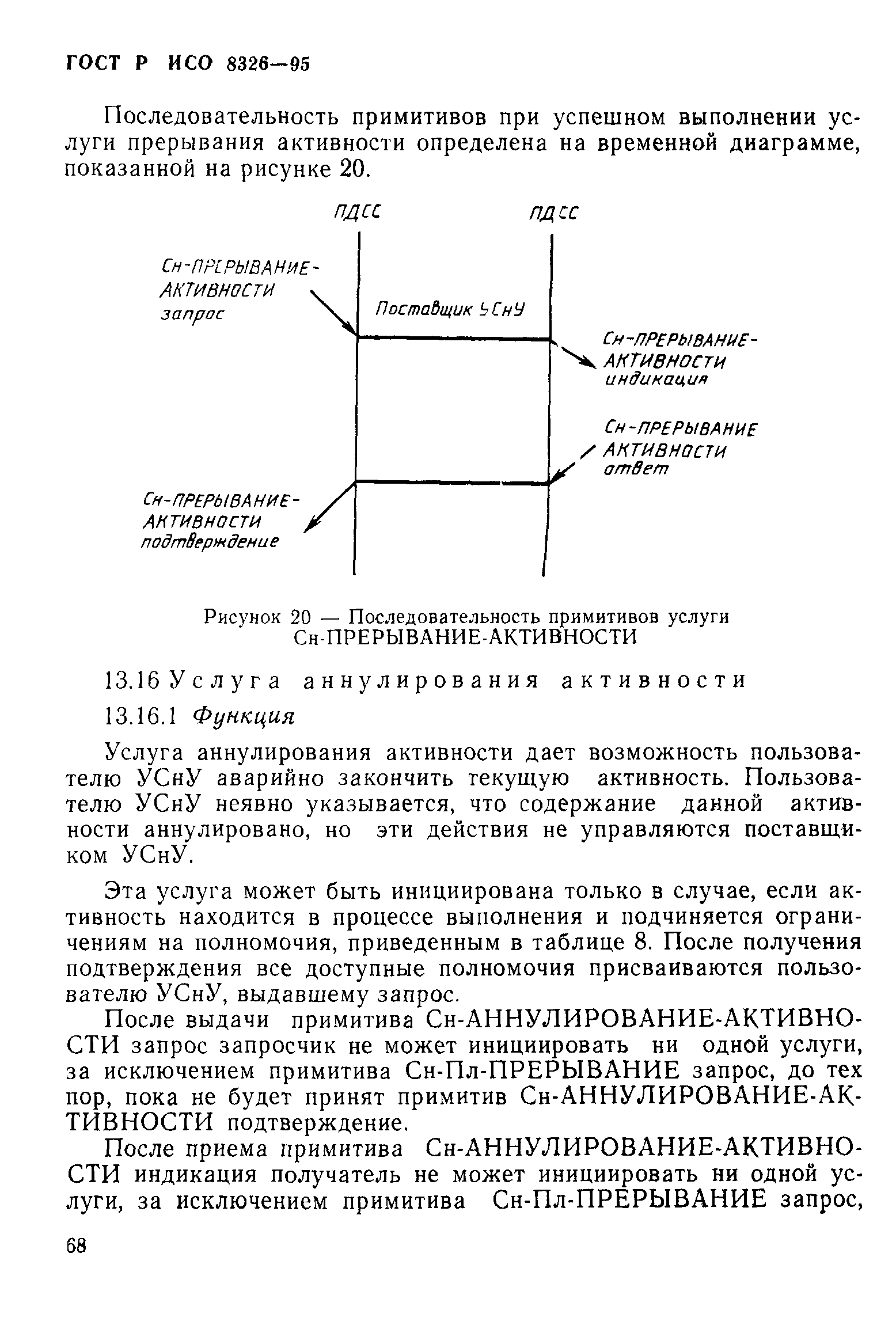 ГОСТ Р ИСО 8326—95

Последовательность примитивов при успешном выполнении услуги прерывания активности определена на временной диаграмме, показанной на рисунке 20.

ПДСС

ПДСС

Сн-ПРЕРЫВАНИЕ-АКТИВНОСТИ запрос

Поставщик УСнУ

Сн-ПРЕРЫВАНИЕ-АКТИВНОСТИ индикация

Сн-ПРЕРЫВАНИЕ АКТИВНОСТИ ответ

Сн-ПРЕРЫВАНИЕ-АКТИВНОСТИ подтверждение

Рисунок 20 — Последовательность примитивов услуги Сн-ПРЕРЫВАНИЕ-АКТИВНОСТИ

13.16 Услуга аннулирования активности

13.16.1 Функция

Услуга аннулирования активности дает возможность пользователю УСнУ аварийно закончить текущую активность. Пользователю УСнУ неявно указывается, что содержание данной активности аннулировано, но эти действия не управляются поставщиком УСнУ.

Эта услуга может быть инициирована только в случае, если активность находится в процессе выполнения и подчиняется ограничениям на полномочия, приведенным в таблице 8. После получения подтверждения все доступные полномочия присваиваются пользователю УСнУ, выдавшему запрос.

После выдачи примитива Сн-АННУЛИРОВАНИЕ-АКТИВНОСТИ запрос запросчик не может инициировать ни одной услуги, за исключением примитива Сн-Пл-ПРЕРЫВАНИЕ запрос, до тех пор, пока не будет принят примитив Сн-АННУЛИРОВАНИЕ-АКТИВНОСТИ подтверждение.

После приема примитива Сн-АННУЛИРОВАНИЕ-АКТИВНОСТИ индикация получатель не может инициировать ни одной услуги, за исключением примитива Сн-Пл-ПРЕРЫВАНИЕ запрос,

68